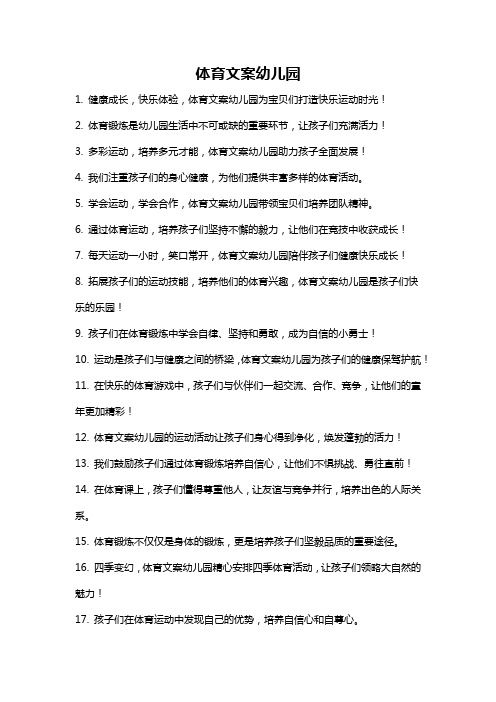 体育文案幼儿园

1. 健康成长，快乐体验，体育文案幼儿园为宝贝们打造快乐运动时光！

2. 体育锻炼是幼儿园生活中不可或缺的重要环节，让孩子们充满活力！

3. 多彩运动，培养多元才能，体育文案幼儿园助力孩子全面发展！

4. 我们注重孩子们的身心健康，为他们提供丰富多样的体育活动。

5. 学会运动，学会合作，体育文案幼儿园带领宝贝们培养团队精神。

6. 通过体育运动，培养孩子们坚持不懈的毅力，让他们在竞技中收获成长！

7. 每天运动一小时，笑口常开，体育文案幼儿园陪伴孩子们健康快乐成长！

8. 拓展孩子们的运动技能，培养他们的体育兴趣，体育文案幼儿园是孩子们快乐的乐园！

9. 孩子们在体育锻炼中学会自律、坚持和勇敢，成为自信的小勇士！

10. 运动是孩子们与健康之间的桥梁，体育文案幼儿园为孩子们的健康保驾护航！

11. 在快乐的体育游戏中，孩子们与伙伴们一起交流、合作、竞争，让他们的童年更加精彩！

12. 体育文案幼儿园的运动活动让孩子们身心得到净化，焕发蓬勃的活力！

13. 我们鼓励孩子们通过体育锻炼培养自信心，让他们不惧挑战、勇往直前！

14. 在体育课上，孩子们懂得尊重他人，让友谊与竞争并行，培养出色的人际关系。

15. 体育锻炼不仅仅是身体的锻炼，更是培养孩子们坚毅品质的重要途径。

16. 四季变幻，体育文案幼儿园精心安排四季体育活动，让孩子们领略大自然的魅力！

17. 孩子们在体育运动中发现自己的优势，培养自信心和自尊心。